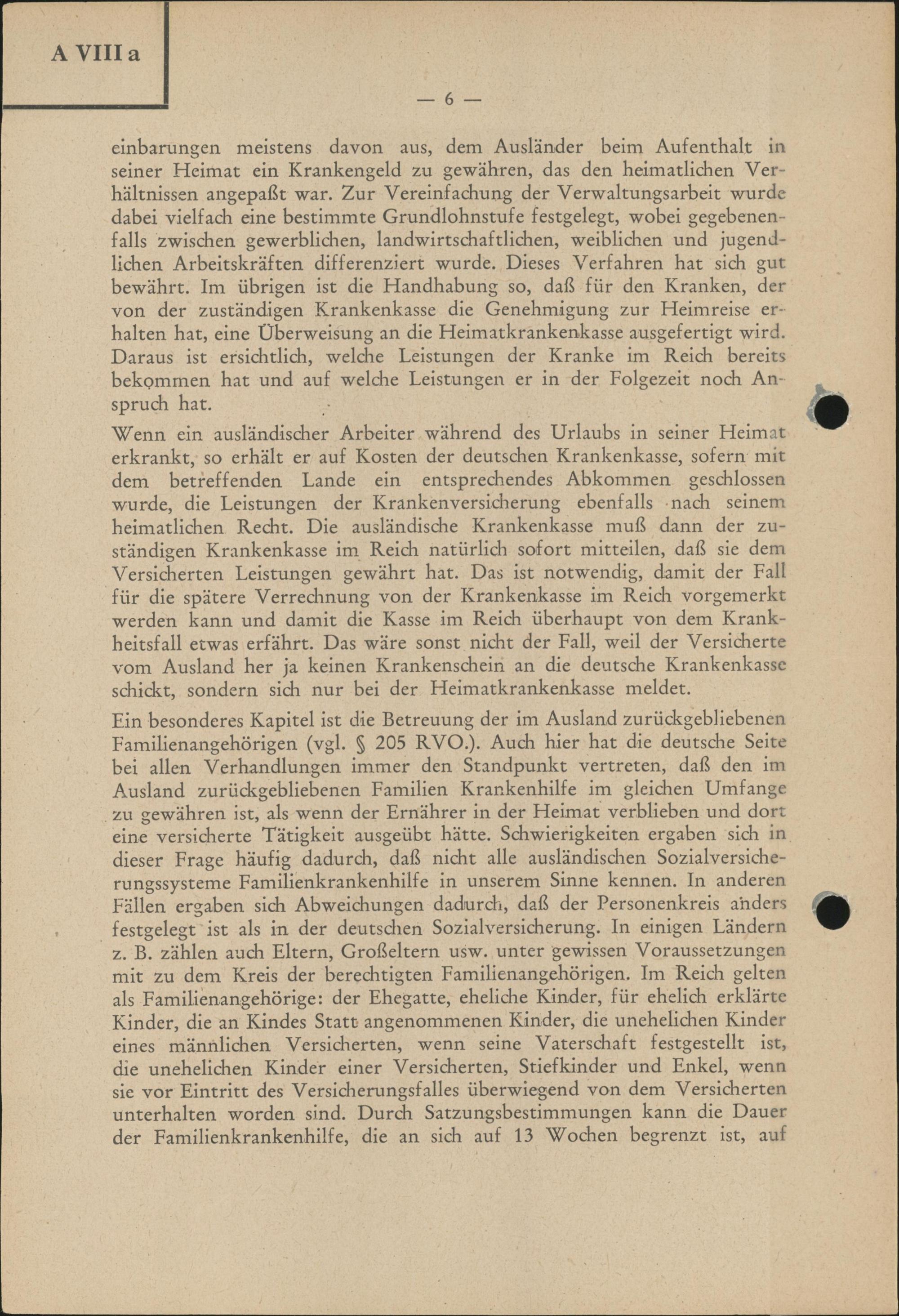 A VIII a

— 6 —

einbarungen meistens davon aus, dem Ausländer beim Aufenthalt in seiner Heimat ein Krankengeld zu gewähren, das den heimatlichen Verhältnissen angepaßt war. Zur Vereinfachung der Verwaltungsarbeit wurde dabei vielfach eine bestimmte Grundlohnstufe festgelegt, wobei gegebenenfalls zwischen gewerblichen, landwirtschaftlichen, weiblichen und jugendlichen Arbeitskräften differenziert wurde. Dieses Verfahren hat sich gut bewährt. Im übrigen ist die Handhabung so, daß für den Kranken, der von der zuständigen Krankenkasse die Genehmigung zur Heimreise erhalten hat, eine Überweisung an die Heimatkrankenkasse ausgefertigt wird. Daraus ist ersichtlich, welche Leistungen der Kranke im Reich bereits bekommen hat und auf welche Leistungen er in der Folgezeit noch Anspruch hat.

Wenn ein ausländischer Arbeiter während des Urlaubs in seiner Heimat erkrankt, so erhält er auf Kosten der deutschen Krankenkasse, sofern mit dem betreffenden Lande ein entsprechendes Abkommen geschlossen wurde, die Leistungen der Krankenversicherung ebenfalls nach seinem heimatlichen Recht. Die ausländische Krankenkasse muß dann der zuständigen Krankenkasse im Reich natürlich sofort mitteilen, daß sie dem Versicherten Leistungen gewährt hat. Das ist notwendig, damit der Fall für die spätere Verrechnung von der Krankenkasse im Reich vorgemerkt werden kann und damit die Kasse im Reich überhaupt von dem Krankheitsfall etwas erfährt. Das wäre sonst nicht der Fall, weil der Versicherte vom Ausland her ja keinen Krankenschein an die deutsche Krankenkasse schickt, sondern sich nur bei der Heimatkrankenkasse meldet.

Ein besonderes Kapitel ist die Betreuung der im Ausland zurückgebliebenen Familienangehörigen (vgl. § 205 RVO.). Auch hier hat die deutsche Seite bei allen Verhandlungen immer den Standpunkt vertreten, daß den im Ausland zurückgebliebenen Familien Krankenhilfe im gleichen Umfange zu gewähren ist, als wenn der Ernährer in der Heimat verblieben und dort eine versicherte Tätigkeit ausgeübt hätte. Schwierigkeiten ergaben sich in dieser Frage häufig dadurch, daß nicht alle ausländischen Sozialversicherungssysteme Familienkrankenhilfe in unserem Sinne kennen. In anderen Fällen ergaben sich Abweichungen dadurch, daß der Personenkreis anders festgelegt ist als in der deutschen Sozialversicherung. In einigen Ländern z. B. zählen auch Eltern, Großeltern usw. unter gewissen Voraussetzungen mit zu dem Kreis der berechtigten Familienangehörigen. Im Reich gelten als Familienangehörige: der Ehegatte, eheliche Kinder, für ehelich erklärte Kinder, die an Kindes Statt angenommenen Kinder, die unehelichen Kinder eines männlichen Versicherten, wenn seine Vaterschaft festgestellt ist, die unehelichen Kinder einer Versicherten, Stiefkinder und Enkel, wenn sie vor Eintritt des Versicherungsfalles überwiegend von dem Versicherten unterhalten worden sind. Durch Satzungsbestimmungen kann die Dauer der Familienkrankenhilfe, die an sich auf 13 Wochen begrenzt ist, auf